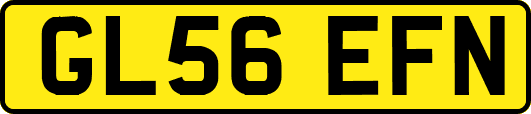 GL56 EFN